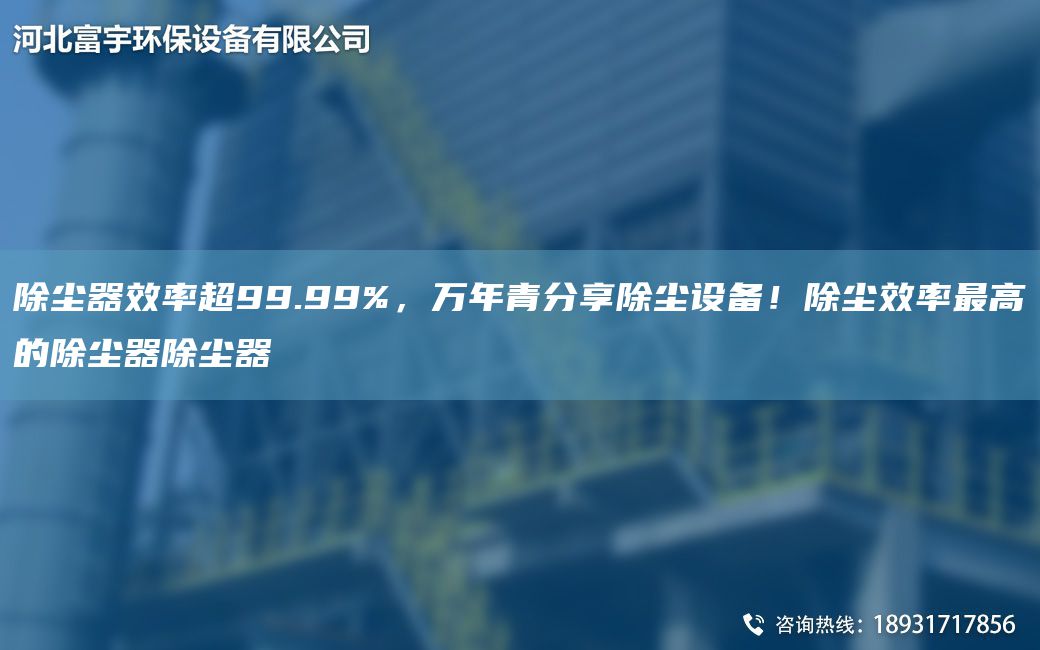 河北富宇环保设备有限公司

除尘器效率超99.99%，万年青分享除尘设备！除尘效率最高的除尘器除尘器

咨询热线：18931717856